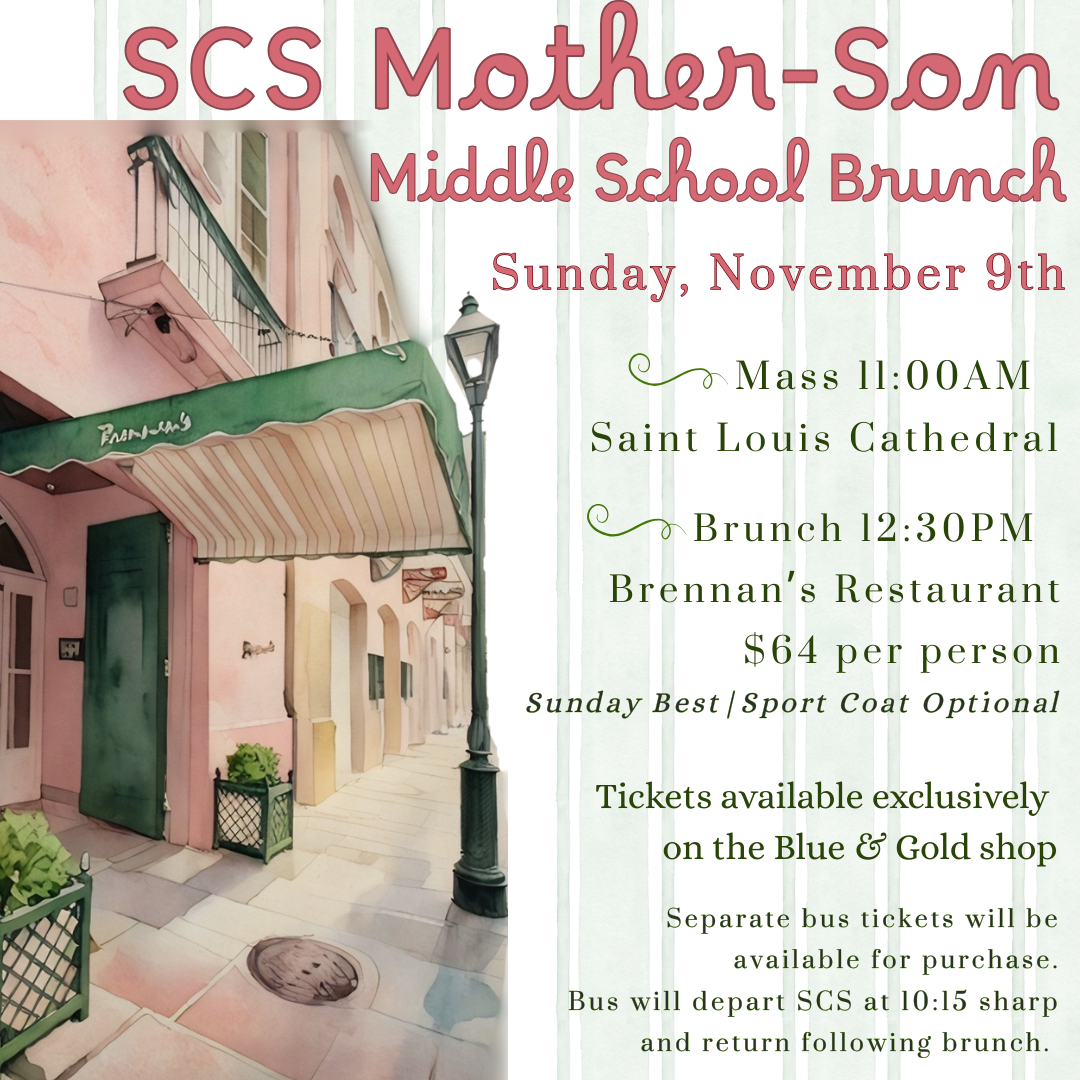 SCS Mother-Son
Middle School Brunch

Sunday, November 9th

Mass 11:00AM
Saint Louis Cathedral

Brunch 12:30PM
Brennan's Restaurant
$64 per person
Sunday Best | Sport Coat Optional

Tickets available exclusively on the Blue & Gold shop

Separate bus tickets will be available for purchase.
Bus will depart SCS at 10:15 sharp and return following brunch.

Brennan's